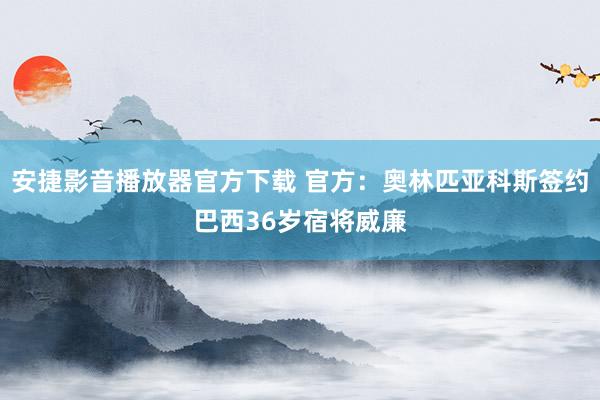 安捷影音播放器官方下载 官方：奥林匹亚科斯签约巴西36岁宿将威廉